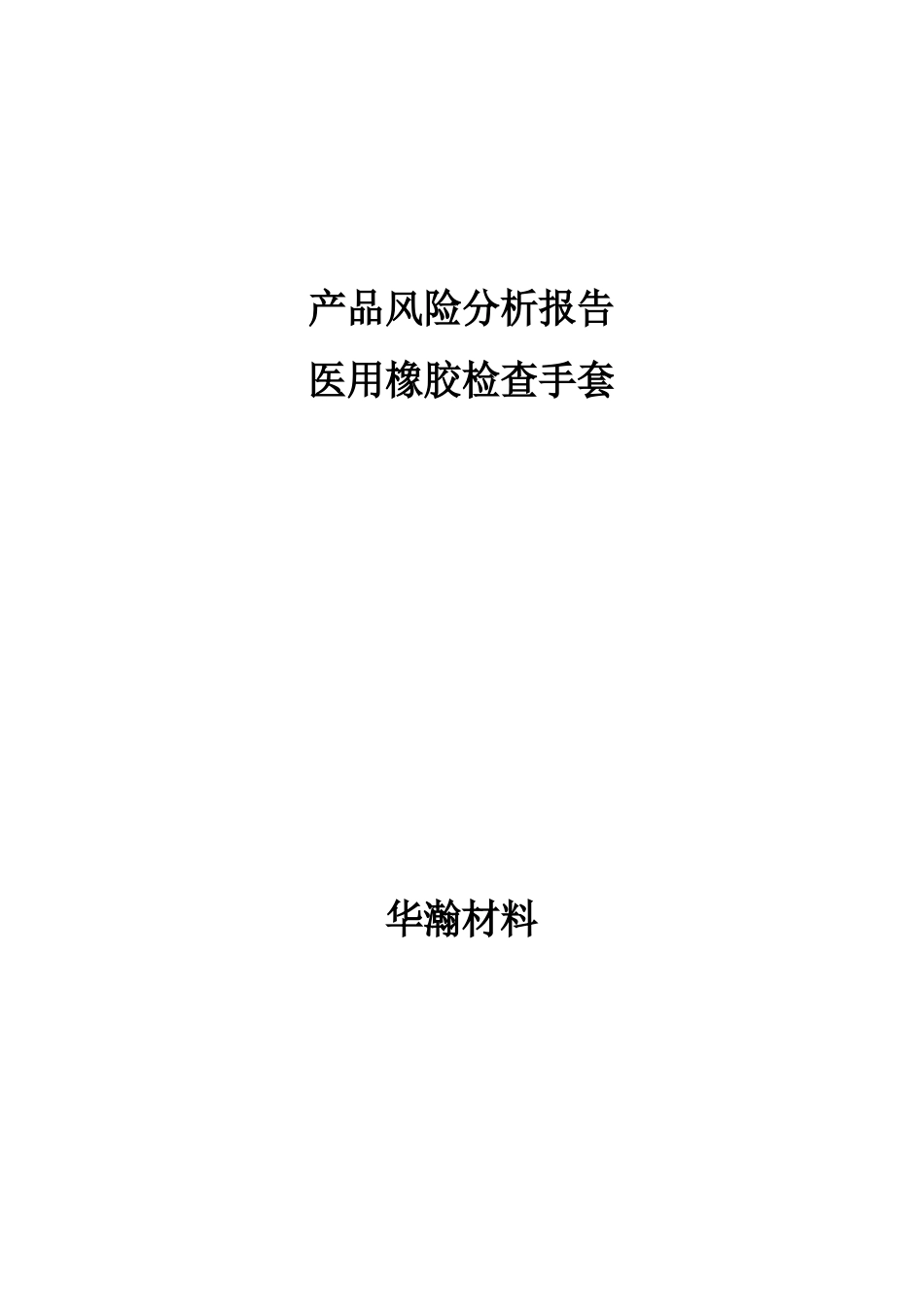 产品风险分析报告
医用橡胶检查手套

华瀚材料